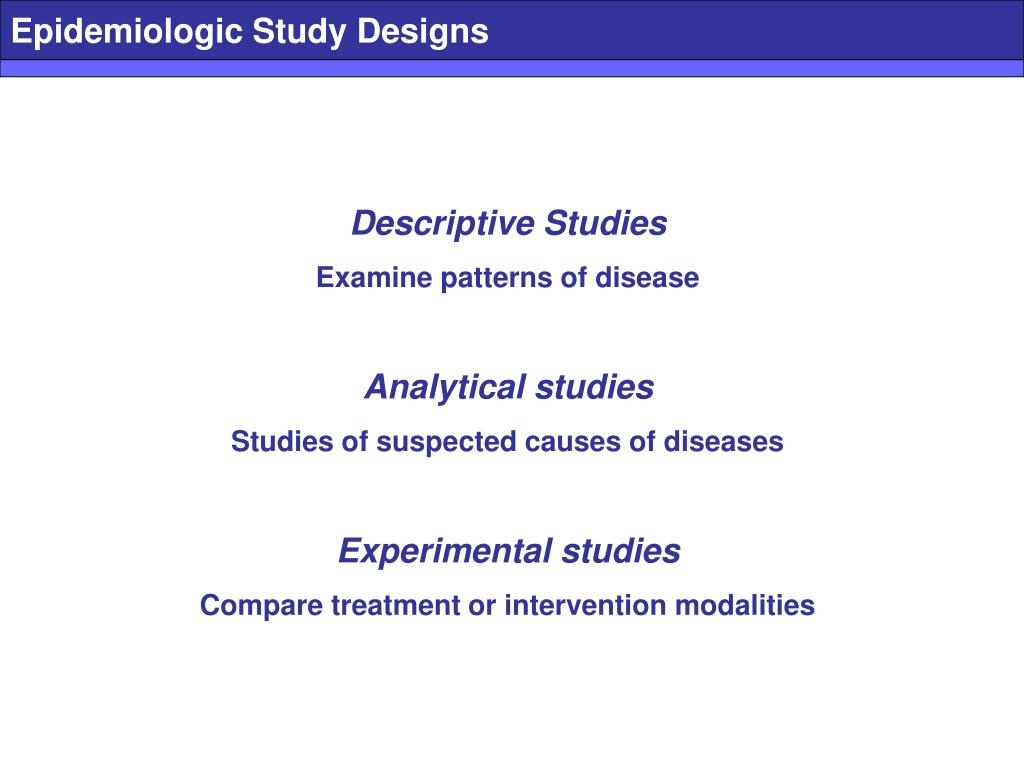 Epidemiologic Study Designs

Descriptive Studies

Examine patterns of disease

Analytical studies

Studies of suspected causes of diseases

Experimental studies

Compare treatment or intervention modalities